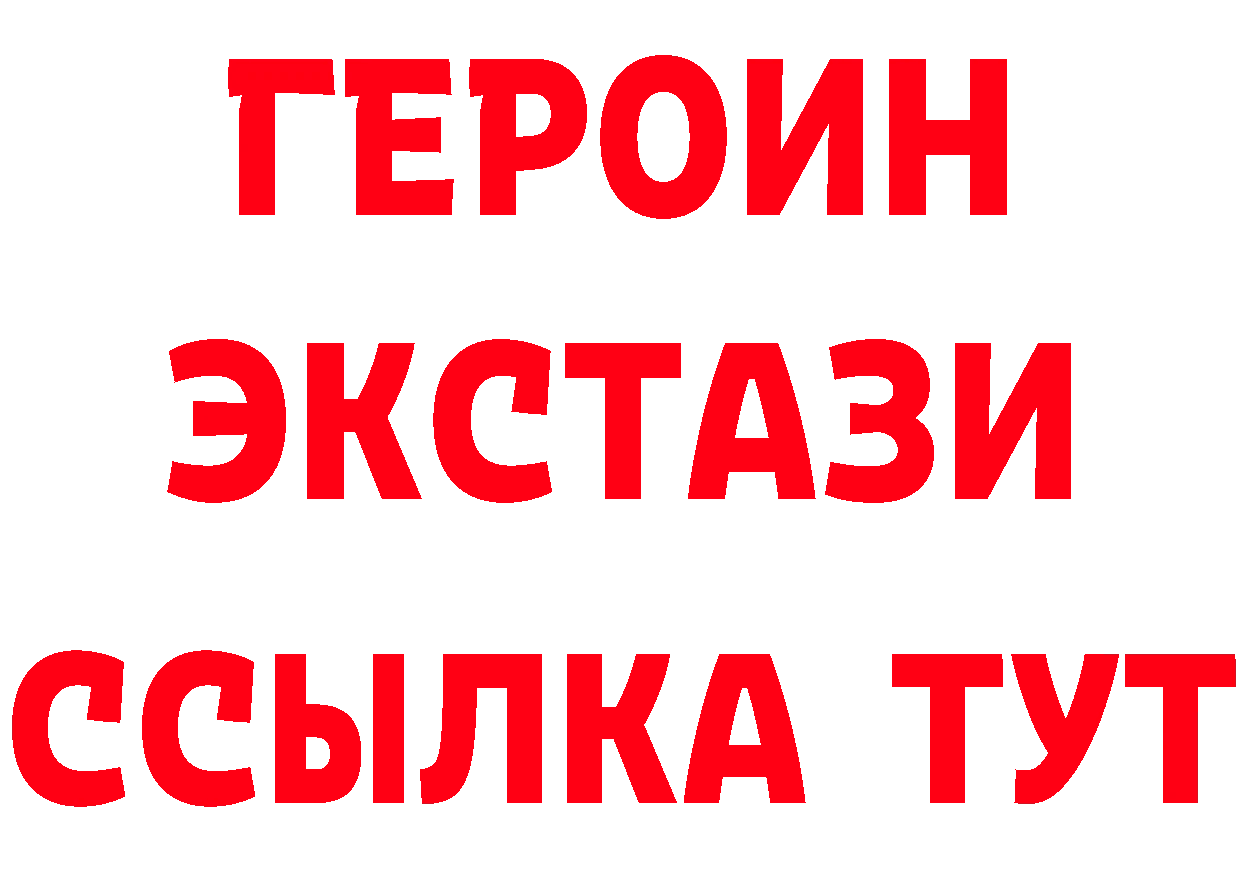 ГЕРОИН
ЭКСТАЗИ
ССЫЛКА ТУТ